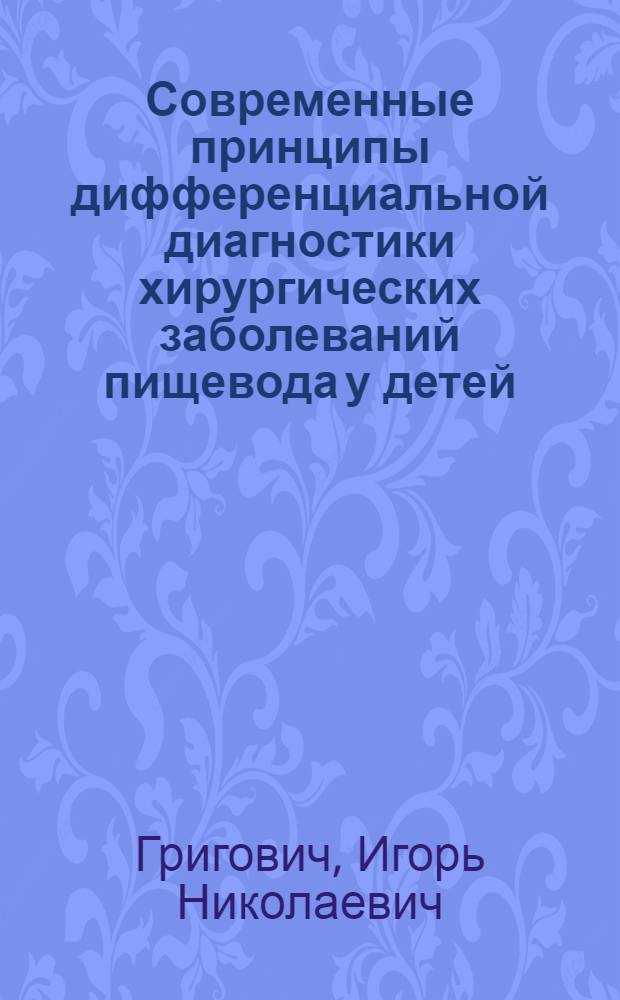 Современные принципы дифференциальной диагностики хирургических заболеваний пищевода у детей

Григович, Игорь Николаевич